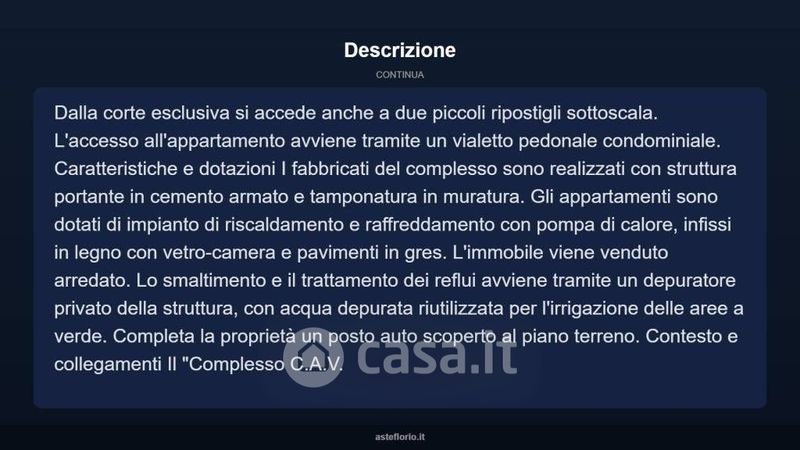 Descrizione

CONTINUA

Dalla corte esclusiva si accede anche a due piccoli ripostigli sottoscala. L'accesso all'appartamento avviene tramite un vialetto pedonale condominiale. Caratteristiche e dotazioni I fabbricati del complesso sono realizzati con struttura portante in cemento armato e tamponatura in muratura. Gli appartamenti sono dotati di impianto di riscaldamento e raffreddamento con pompa di calore, infissi in legno con vetro-camera e pavimenti in gres. L'immobile viene venduto arredato. Lo smaltimento e il trattamento dei reflui avviene tramite un depuratore privato della struttura, con acqua depurata riutilizzata per l'irrigazione delle aree a verde. Completa la proprietà un posto auto scoperto al piano terreno. Contesto e collegamenti Il "Complesso C.A.V.

asteflorio.it

casa.it